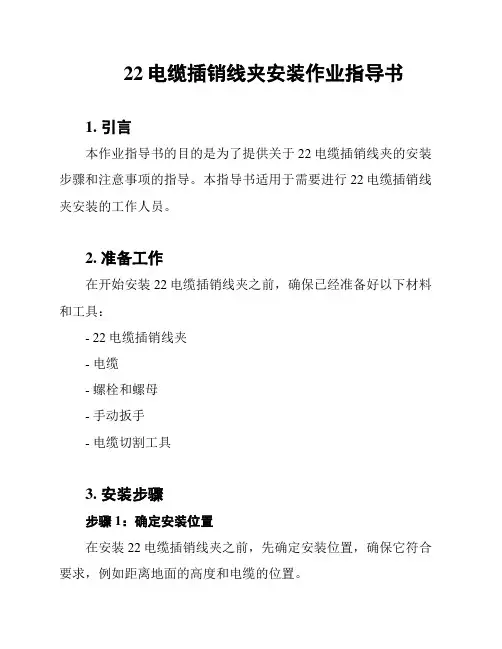 22 电缆插销线夹安装作业指导书

1. 引言

本作业指导书的目的是为了提供关于 22 电缆插销线夹的安装步骤和注意事项的指导。本指导书适用于需要进行 22 电缆插销线夹安装的工作人员。

2. 准备工作

在开始安装 22 电缆插销线夹之前，确保已经准备好以下材料和工具：

- 22 电缆插销线夹

- 电缆

- 螺栓和螺母

- 手动扳手

- 电缆切割工具

3. 安装步骤

步骤 1：确定安装位置

在安装 22 电缆插销线夹之前，先确定安装位置，确保它符合要求，例如距离地面的高度和电缆的位置。